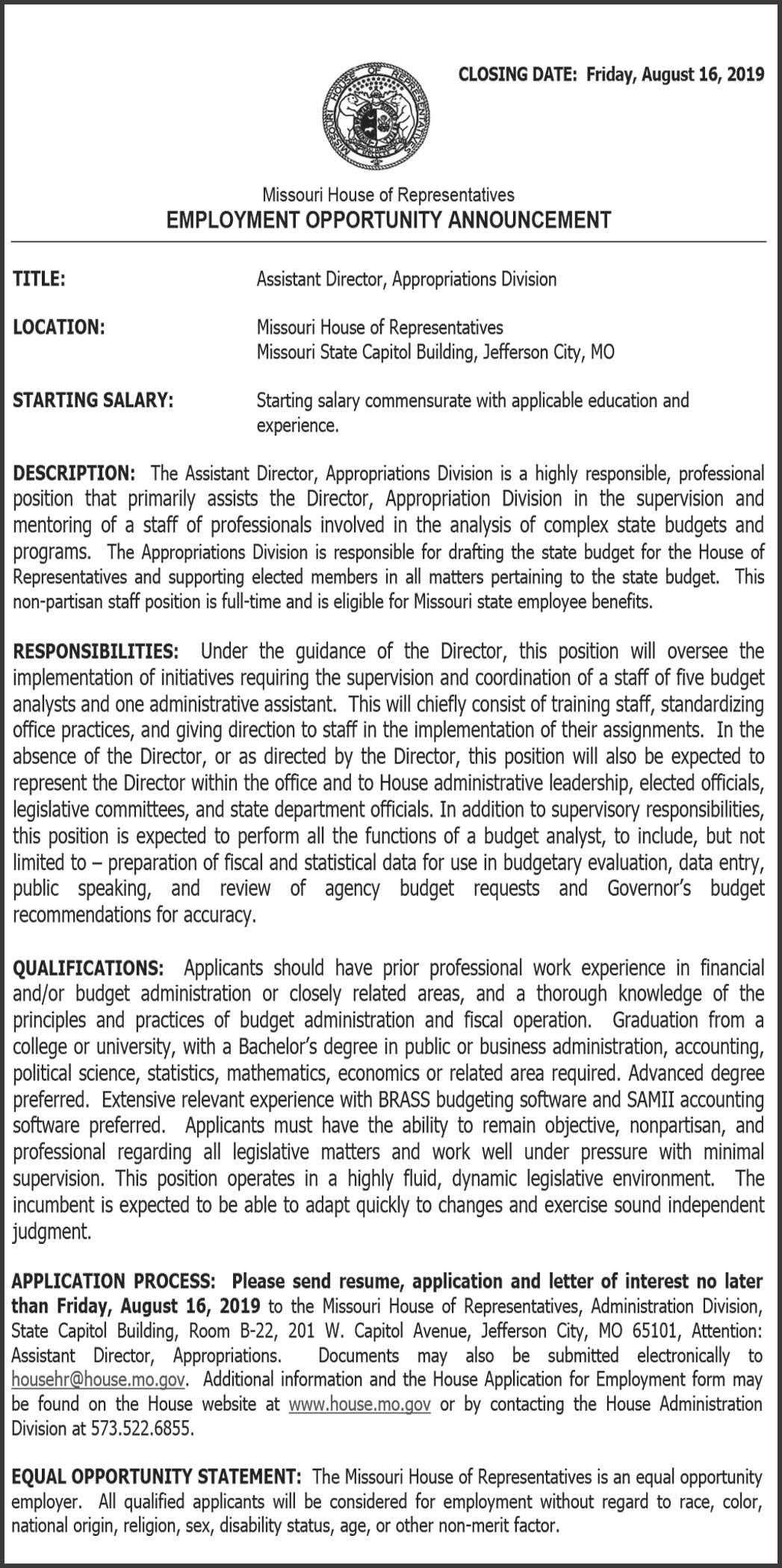 CLOSING DATE: Friday, August 16, 2019

MISSOURI HOUSE OF REPRESENTATIVES

Missouri House of Representatives
EMPLOYMENT OPPORTUNITY ANNOUNCEMENT

TITLE: Assistant Director, Appropriations Division

LOCATION: Missouri House of Representatives
Missouri State Capitol Building, Jefferson City, MO

STARTING SALARY: Starting salary commensurate with applicable education and experience.

DESCRIPTION: The Assistant Director, Appropriations Division is a highly responsible, professional position that primarily assists the Director, Appropriation Division in the supervision and mentoring of a staff of professionals involved in the analysis of complex state budgets and programs. The Appropriations Division is responsible for drafting the state budget for the House of Representatives and supporting elected members in all matters pertaining to the state budget. This non-partisan staff position is full-time and is eligible for Missouri state employee benefits.

RESPONSIBILITIES: Under the guidance of the Director, this position will oversee the implementation of initiatives requiring the supervision and coordination of a staff of five budget analysts and one administrative assistant. This will chiefly consist of training staff, standardizing office practices, and giving direction to staff in the implementation of their assignments. In the absence of the Director, or as directed by the Director, this position will also be expected to represent the Director within the office and to House administrative leadership, elected officials, legislative committees, and state department officials. In addition to supervisory responsibilities, this position is expected to perform all the functions of a budget analyst, to include, but not limited to – preparation of fiscal and statistical data for use in budgetary evaluation, data entry, public speaking, and review of agency budget requests and Governor's budget recommendations for accuracy.

QUALIFICATIONS: Applicants should have prior professional work experience in financial and/or budget administration or closely related areas, and a thorough knowledge of the principles and practices of budget administration and fiscal operation. Graduation from a college or university, with a Bachelor's degree in public or business administration, accounting, political science, statistics, mathematics, economics or related area required. Advanced degree preferred. Extensive relevant experience with BRASS budgeting software and SAMII accounting software preferred. Applicants must have the ability to remain objective, nonpartisan, and professional regarding all legislative matters and work well under pressure with minimal supervision. This position operates in a highly fluid, dynamic legislative environment. The incumbent is expected to be able to adapt quickly to changes and exercise sound independent judgment.

APPLICATION PROCESS: Please send resume, application and letter of interest no later than Friday, August 16, 2019 to the Missouri House of Representatives, Administration Division, State Capitol Building, Room B-22, 201 W. Capitol Avenue, Jefferson City, MO 65101, Attention: Assistant Director, Appropriations. Documents may also be submitted electronically to househr@house.mo.gov. Additional information and the House Application for Employment form may be found on the House website at www.house.mo.gov or by contacting the House Administration Division at 573.522.6855.

EQUAL OPPORTUNITY STATEMENT: The Missouri House of Representatives is an equal opportunity employer. All qualified applicants will be considered for employment without regard to race, color, national origin, religion, sex, disability status, age, or other non-merit factor.